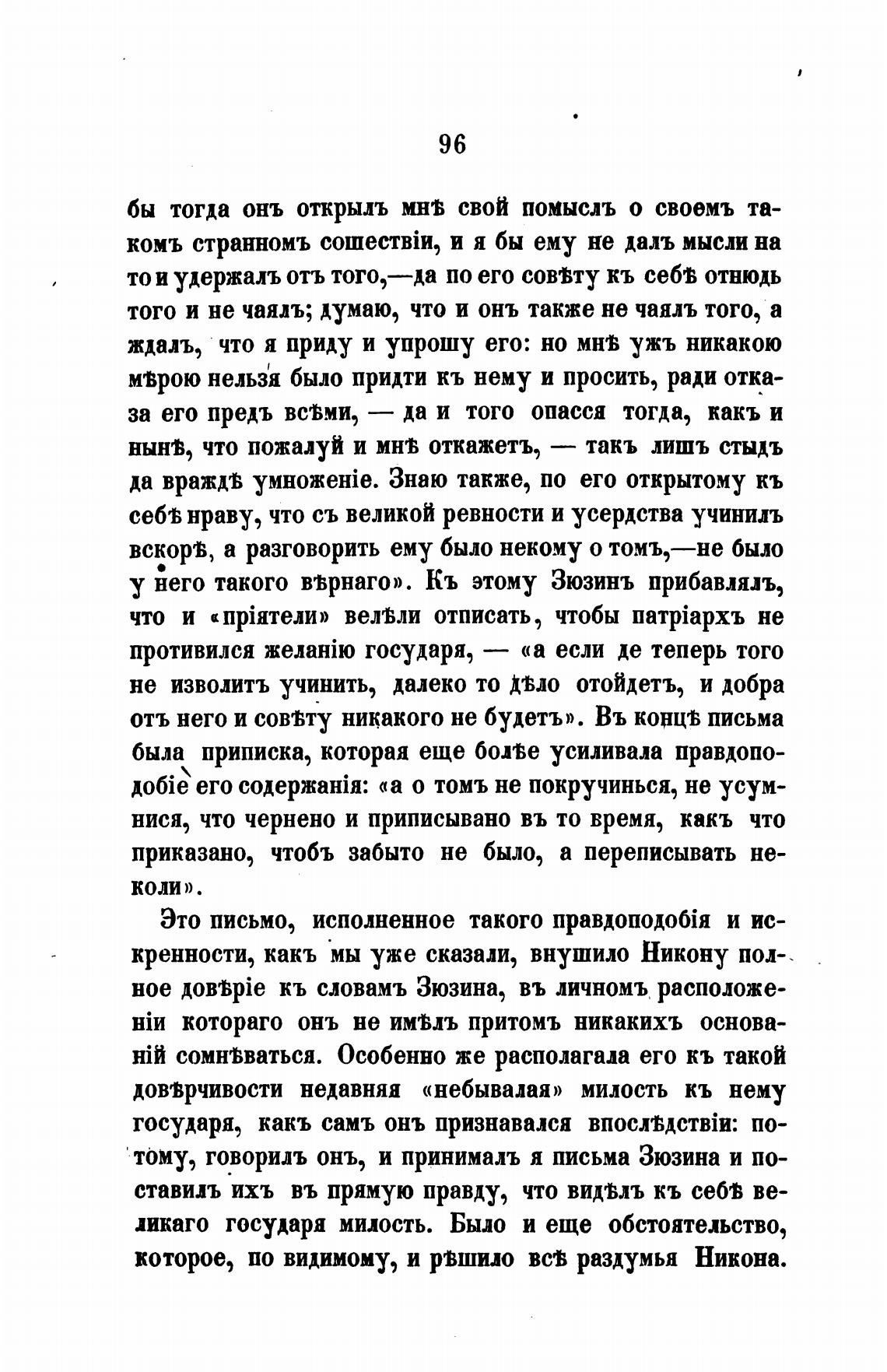 96

бы тогда онъ открылъ мнѣ свой помыслъ о своемъ такомъ странномъ сошествіи, и я бы ему не далъ мысли на то и удержалъ отъ того,—да по его совѣту къ себѣ отнюдь того и не чаялъ; думаю, что и онъ также не чаялъ того, а ждалъ, что я приду и упрошу его: но мнѣ ужъ никакою мѣрою нельзя было придти къ нему и просить, ради отказа его предъ всѣми, — да и того опасся тогда, какъ и нынѣ, что пожалуй и мнѣ откажетъ, — такъ лишъ стыдъ да враждѣ умноженіе. Знаю также, по его открытому къ себѣ нраву, что съ великой ревности и усердства учинилъ вскорѣ, а разговорить ему было некому о томъ,—не было у него такого вѣрнаго». Къ этому Зюзинъ прибавлялъ, что и «пріятели» велѣли отписать, чтобы патріархъ не противился желанію государя, — «а если де теперь того не изволитъ учинить, далеко то дѣло отойдетъ, и добра отъ него и совѣту никакого не будетъ». Въ концѣ письма была приписка, которая еще болѣе усиливала правдоподобіе его содержанія: «а о томъ не покручинься, не усумнися, что чернено и приписывано въ то время, какъ что приказано, чтобъ забыто не было, а переписывать неколи».

Это письмо, исполненное такого правдоподобія и искренности, какъ мы уже сказали, внушило Никону полное довѣріе къ словамъ Зюзина, въ личномъ расположеніи котораго онъ не имѣлъ притомъ никакихъ основаній сомнѣваться. Особенно же располагала его къ такой довѣрчивости недавняя «небывалая» милость къ нему государя, какъ самъ онъ признавался впослѣдствіи: потому, говорилъ онъ, и принималъ я письма Зюзина и поставилъ ихъ въ прямую правду, что видѣлъ къ себѣ великаго государя милость. Было и еще обстоятельство, которое, по видимому, и рѣшило всѣ раздумья Никона.